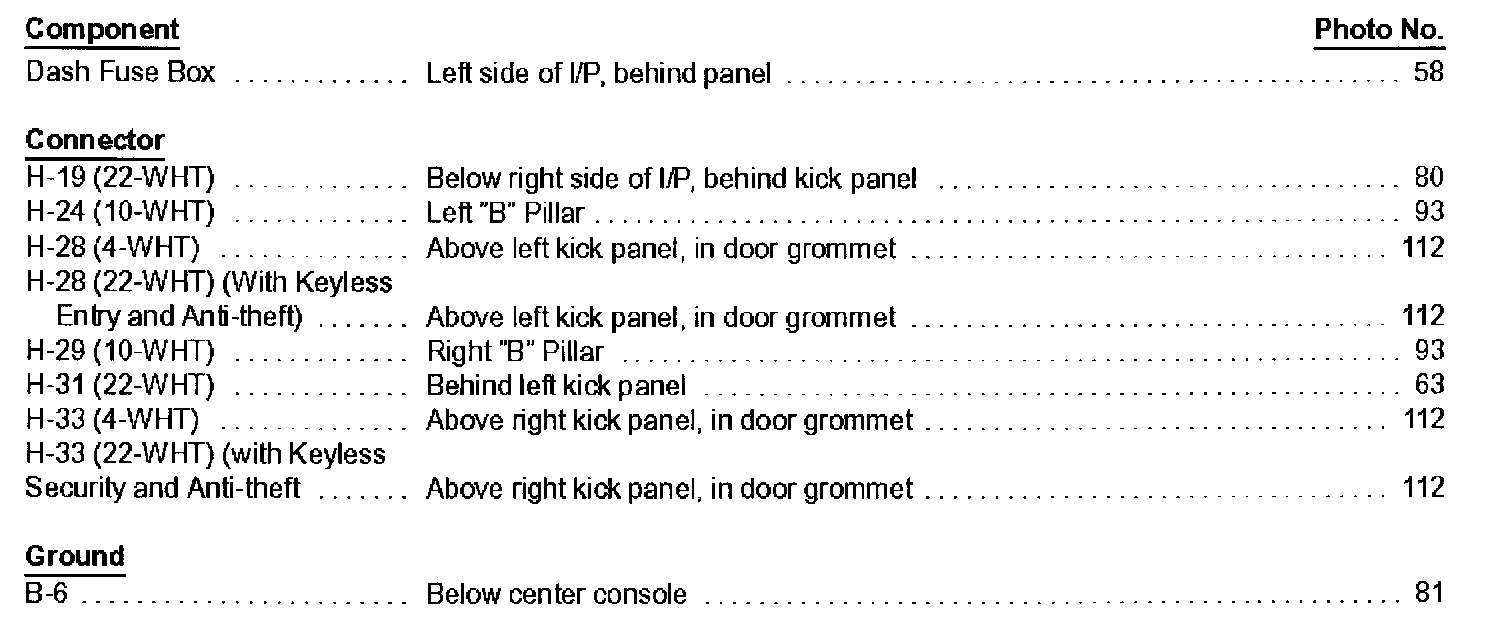 Component Photo No.
Dash Fuse Box Left side of I/P, behind panel 58

Connector
H-19 (22-WHT) Below right side of I/P, behind kick panel 80
H-24 (10-WHT) Left "B" Pillar 93
H-28 (4-WHT) Above left kick panel, in door grommet 112
H-28 (22-WHT) (With Keyless Entry and Anti-theft) Above left kick panel, in door grommet 112
H-29 (10-WHT) Right "B" Pillar 93
H-31 (22-WHT) Behind left kick panel 63
H-33 (4-WHT) Above right kick panel, in door grommet 112
H-33 (22-WHT) (with Keyless Security and Anti-theft Above right kick panel, in door grommet 112

Ground
B-6 Below center console 81